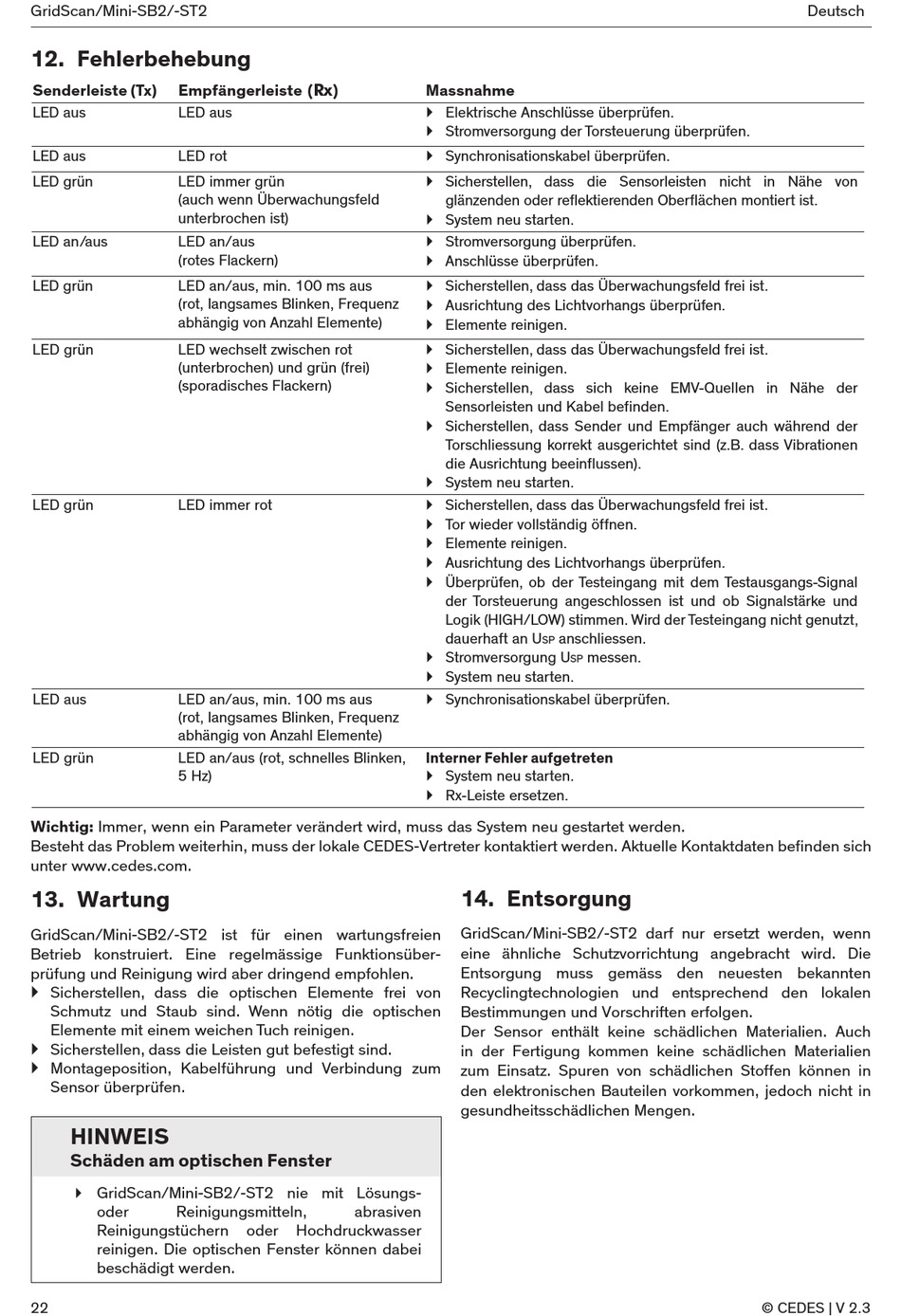 GridScan/Mini-SB2/-ST2

Deutsch

12. Fehlerbehebung

| Senderleiste (Tx) | Empfängerleiste (Rx) | Massnahme |
|---|---|---|
| LED aus | LED aus | ▸ Elektrische Anschlüsse überprüfen. ▸ Stromversorgung der Torsteuerung überprüfen. |
| LED aus | LED rot | ▸ Synchronisationskabel überprüfen. |
| LED grün | LED immer grün (auch wenn Überwachungsfeld unterbrochen ist) | ▸ Sicherstellen, dass die Sensorleisten nicht in Nähe von glänzenden oder reflektierenden Oberflächen montiert ist. ▸ System neu starten. |
| LED an/aus | LED an/aus (rotes Flackern) | ▸ Stromversorgung überprüfen. ▸ Anschlüsse überprüfen. |
| LED grün | LED an/aus, min. 100 ms aus (rot, langsames Blinken, Frequenz abhängig von Anzahl Elemente) | ▸ Sicherstellen, dass das Überwachungsfeld frei ist. ▸ Ausrichtung des Lichtvorhangs überprüfen. ▸ Elemente reinigen. |
| LED grün | LED wechselt zwischen rot (unterbrochen) und grün (frei) (sporadisches Flackern) | ▸ Sicherstellen, dass das Überwachungsfeld frei ist. ▸ Elemente reinigen. ▸ Sicherstellen, dass sich keine EMV-Quellen in Nähe der Sensorleisten und Kabel befinden. ▸ Sicherstellen, dass Sender und Empfänger auch während der Torschliessung korrekt ausgerichtet sind (z.B. dass Vibrationen die Ausrichtung beeinflussen). ▸ System neu starten. |
| LED grün | LED immer rot | ▸ Sicherstellen, dass das Überwachungsfeld frei ist. ▸ Tor wieder vollständig öffnen. ▸ Elemente reinigen. ▸ Ausrichtung des Lichtvorhangs überprüfen. ▸ Überprüfen, ob der Testeingang mit dem Testausgangs-Signal der Torsteuerung angeschlossen ist und ob Signalstärke und Logik (HIGH/LOW) stimmen. Wird der Testeingang nicht genutzt, dauerhaft an $U_{SP}$ anschliessen. ▸ Stromversorgung $U_{SP}$ messen. ▸ System neu starten. |
| LED aus | LED an/aus, min. 100 ms aus (rot, langsames Blinken, Frequenz abhängig von Anzahl Elemente) | ▸ Synchronisationskabel überprüfen. |
| LED grün | LED an/aus (rot, schnelles Blinken, 5 Hz) | Interner Fehler aufgetreten ▸ System neu starten. ▸ Rx-Leiste ersetzen. |

Wichtig: Immer, wenn ein Parameter verändert wird, muss das System neu gestartet werden.
Besteht das Problem weiterhin, muss der lokale CEDES-Vertreter kontaktiert werden. Aktuelle Kontaktdaten befinden sich unter www.cedes.com.

13. Wartung

GridScan/Mini-SB2/-ST2 ist für einen wartungsfreien Betrieb konstruiert. Eine regelmässige Funktionsüberprüfung und Reinigung wird aber dringend empfohlen.
▸ Sicherstellen, dass die optischen Elemente frei von Schmutz und Staub sind. Wenn nötig die optischen Elemente mit einem weichen Tuch reinigen.
▸ Sicherstellen, dass die Leisten gut befestigt sind.
▸ Montageposition, Kabelführung und Verbindung zum Sensor überprüfen.

HINWEIS
Schäden am optischen Fenster

▸ GridScan/Mini-SB2/-ST2 nie mit Lösungs- oder Reinigungsmitteln, abrasiven Reinigungstüchern oder Hochdruckwasser reinigen. Die optischen Fenster können dabei beschädigt werden.

14. Entsorgung

GridScan/Mini-SB2/-ST2 darf nur ersetzt werden, wenn eine ähnliche Schutzvorrichtung angebracht wird. Die Entsorgung muss gemäss den neuesten bekannten Recyclingtechnologien und entsprechend den lokalen Bestimmungen und Vorschriften erfolgen.
Der Sensor enthält keine schädlichen Materialien. Auch in der Fertigung kommen keine schädlichen Materialien zum Einsatz. Spuren von schädlichen Stoffen können in den elektronischen Bauteilen vorkommen, jedoch nicht in gesundheitsschädlichen Mengen.

22

© CEDES | V 2.3